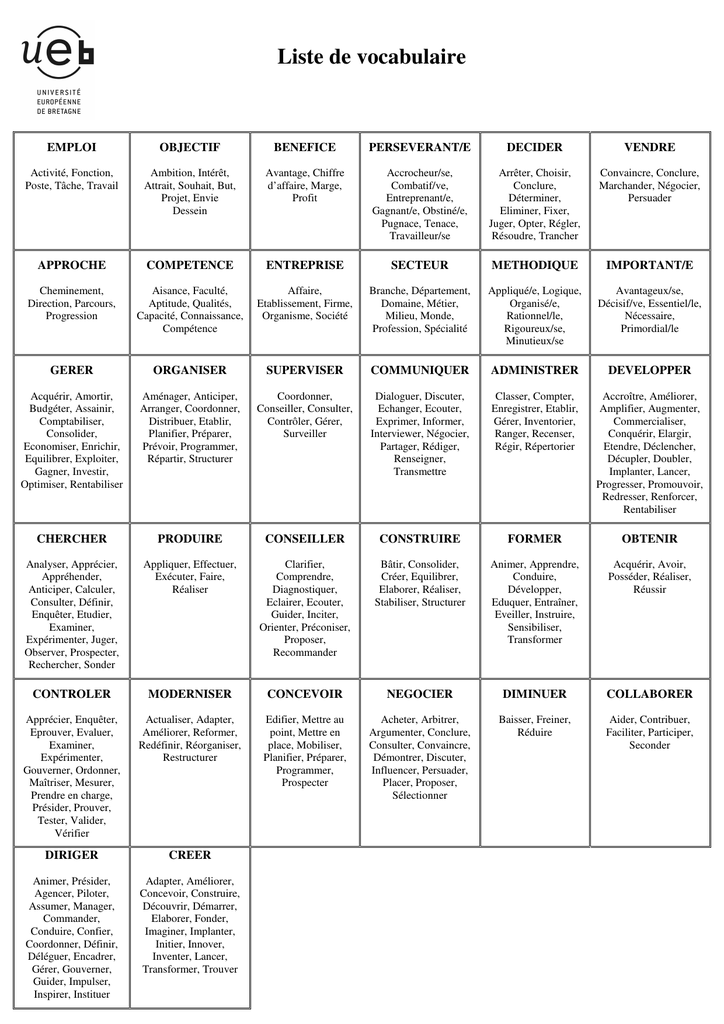 ueb
UNIVERSITÉ
EUROPÉENNE
DE BRETAGNE

Liste de vocabulaire

| EMPLOI Activité, Fonction, Poste, Tâche, Travail | OBJECTIF Ambition, Intérêt, Attrait, Souhait, But, Projet, Envie Dessein | BENEFICE Avantage, Chiffre d'affaire, Marge, Profit | PERSEVERANT/E Accrocheur/se, Combatif/ve, Entreprenant/e, Gagnant/e, Obstiné/e, Pugnace, Tenace, Travailleur/se | DECIDER Arrêter, Choisir, Conclure, Déterminer, Eliminer, Fixer, Juger, Opter, Régler, Résoudre, Trancher | VENDRE Convaincre, Conclure, Marchander, Négocier, Persuader |
|---|---|---|---|---|---|
| APPROCHE Cheminement, Direction, Parcours, Progression | COMPETENCE Aisance, Faculté, Aptitude, Qualités, Capacité, Connaissance, Compétence | ENTREPRISE Affaire, Etablissement, Firme, Organisme, Société | SECTEUR Branche, Département, Domaine, Métier, Milieu, Monde, Profession, Spécialité | METHODIQUE Appliqué/e, Logique, Organisé/e, Rationnel/le, Rigoureux/se, Minutieux/se | IMPORTANT/E Avantageux/se, Décisif/ve, Essentiel/le, Nécessaire, Primordial/le |
| GERER Acquérir, Amortir, Budgéter, Assainir, Comptabiliser, Consolider, Economiser, Enrichir, Equilibrer, Exploiter, Gagner, Investir, Optimiser, Rentabiliser | ORGANISER Aménager, Anticiper, Arranger, Coordonner, Distribuer, Etablir, Planifier, Préparer, Prévoir, Programmer, Répartir, Structurer | SUPERVISER Coordonner, Conseiller, Consulter, Contrôler, Gérer, Surveiller | COMMUNIQUER Dialoguer, Discuter, Echanger, Ecouter, Exprimer, Informer, Interviewer, Négocier, Partager, Rédiger, Renseigner, Transmettre | ADMINISTRER Classer, Compter, Enregistrer, Etablir, Gérer, Inventorier, Ranger, Recenser, Régir, Répertorier | DEVELOPPER Accroître, Améliorer, Amplifier, Augmenter, Commercialiser, Conquérir, Elargir, Etendre, Déclencher, Décupler, Doubler, Implanter, Lancer, Progresser, Promouvoir, Redresser, Renforcer, Rentabiliser |
| CHERCHER Analyser, Apprécier, Appréhender, Anticiper, Calculer, Consulter, Définir, Enquêter, Etudier, Examiner, Expérimenter, Juger, Observer, Prospecter, Rechercher, Sonder | PRODUIRE Appliquer, Effectuer, Exécuter, Faire, Réaliser | CONSEILLER Clarifier, Comprendre, Diagnostiquer, Eclairer, Ecouter, Guider, Inciter, Orienter, Préconiser, Proposer, Recommander | CONSTRUIRE Bâtir, Consolider, Créer, Equilibrer, Elaborer, Réaliser, Stabiliser, Structurer | FORMER Animer, Apprendre, Conduire, Développer, Eduquer, Entraîner, Eveiller, Instruire, Sensibiliser, Transformer | OBTENIR Acquérir, Avoir, Posséder, Réaliser, Réussir |
| CONTROLER Apprécier, Enquêter, Eprouver, Evaluer, Examiner, Expérimenter, Gouverner, Ordonner, Maîtriser, Mesurer, Prendre en charge, Présider, Prouver, Tester, Valider, Vérifier | MODERNISER Actualiser, Adapter, Améliorer, Reformer, Redéfinir, Réorganiser, Restructurer | CONCEVOIR Edifier, Mettre au point, Mettre en place, Mobiliser, Planifier, Préparer, Programmer, Prospecter | NEGOCIER Acheter, Arbitrer, Argumenter, Conclure, Consulter, Convaincre, Démontrer, Discuter, Influencer, Persuader, Placer, Proposer, Sélectionner | DIMINUER Baisser, Freiner, Réduire | COLLABORER Aider, Contribuer, Faciliter, Participer, Seconder |
| DIRIGER Animer, Présider, Agencer, Piloter, Assumer, Manager, Commander, Conduire, Confier, Coordonner, Définir, Déléguer, Encadrer, Gérer, Gouverner, Guider, Impulser, Inspirer, Instituer | CREER Adapter, Améliorer, Concevoir, Construire, Découvrir, Démarrer, Elaborer, Fonder, Imaginer, Implanter, Initier, Innover, Inventer, Lancer, Transformer, Trouver | | | | |